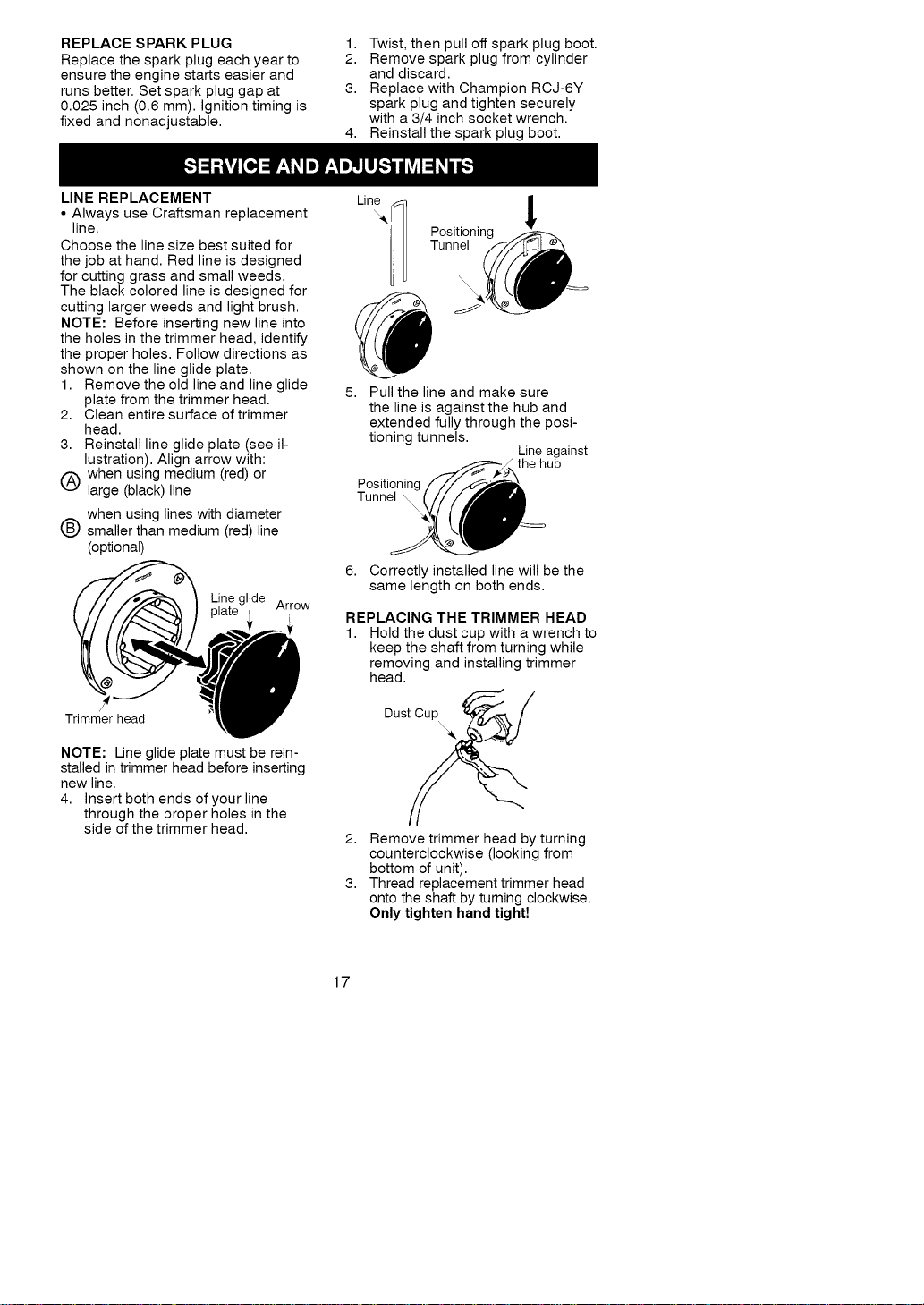 REPLACE SPARK PLUG
Replace the spark plug each year to ensure the engine starts easier and runs better. Set spark plug gap at 0.025 inch (0.6 mm). Ignition timing is fixed and nonadjustable.

1. Twist, then pull off spark plug boot.
2. Remove spark plug from cylinder and discard.
3. Replace with Champion RCJ-6Y spark plug and tighten securely with a 3/4 inch socket wrench.
4. Reinstall the spark plug boot.

SERVICE AND ADJUSTMENTS

LINE REPLACEMENT
• Always use Craftsman replacement line.
Choose the line size best suited for the job at hand. Red line is designed for cutting grass and small weeds. The black colored line is designed for cutting larger weeds and light brush.
NOTE: Before inserting new line into the holes in the trimmer head, identify the proper holes. Follow directions as shown on the line glide plate.
1. Remove the old line and line glide plate from the trimmer head.
2. Clean entire surface of trimmer head.
3. Reinstall line glide plate (see illustration). Align arrow with:
Ⓐ when using medium (red) or large (black) line
Ⓑ when using lines with diameter smaller than medium (red) line (optional)

Line glide plate
Arrow
Trimmer head

NOTE: Line glide plate must be reinstalled in trimmer head before inserting new line.
4. Insert both ends of your line through the proper holes in the side of the trimmer head.

Line
Positioning Tunnel

5. Pull the line and make sure the line is against the hub and extended fully through the positioning tunnels.

Line against the hub
Positioning Tunnel

6. Correctly installed line will be the same length on both ends.

REPLACING THE TRIMMER HEAD
1. Hold the dust cup with a wrench to keep the shaft from turning while removing and installing trimmer head.

Dust Cup

2. Remove trimmer head by turning counterclockwise (looking from bottom of unit).
3. Thread replacement trimmer head onto the shaft by turning clockwise. Only tighten hand tight!

17